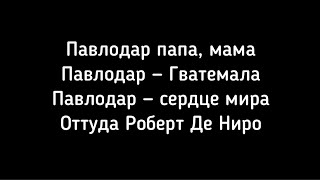 Павлодар папа, мама
Павлодар – Гватемала
Павлодар – сердце мира
Оттуда Роберт Де Ниро